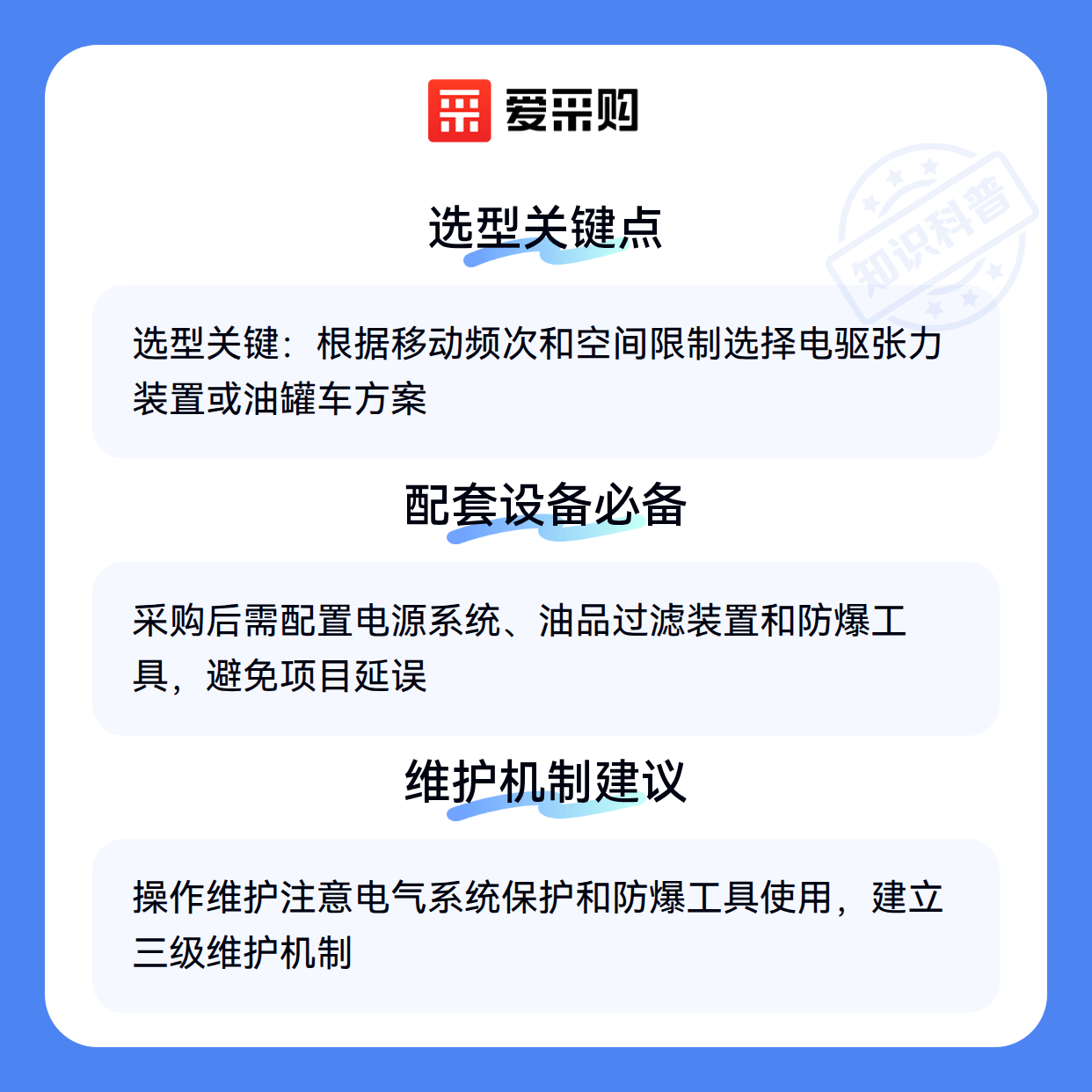 爱采购

选型关键点

选型关键：根据移动频次和空间限制选择电驱张力装置或油罐车方案

配套设备必备

采购后需配置电源系统、油品过滤装置和防爆工具，避免项目延误

维护机制建议

操作维护注意电气系统保护和防爆工具使用，建立三级维护机制

知识科普